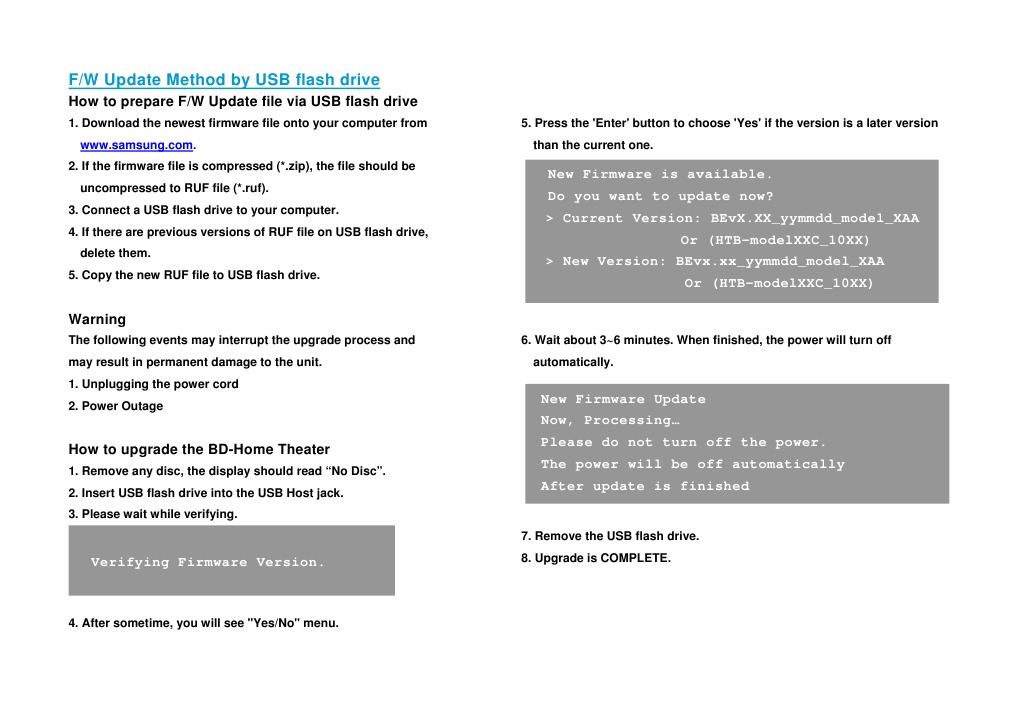 F/W Update Method by USB flash drive

How to prepare F/W Update file via USB flash drive

1. Download the newest firmware file onto your computer from www.samsung.com.

2. If the firmware file is compressed (*.zip), the file should be uncompressed to RUF file (*.ruf).

3. Connect a USB flash drive to your computer.

4. If there are previous versions of RUF file on USB flash drive, delete them.

5. Copy the new RUF file to USB flash drive.

Warning

The following events may interrupt the upgrade process and may result in permanent damage to the unit.

1. Unplugging the power cord

2. Power Outage

How to upgrade the BD-Home Theater

1. Remove any disc, the display should read "No Disc".

2. Insert USB flash drive into the USB Host jack.

3. Please wait while verifying.

Verifying Firmware Version.

4. After sometime, you will see "Yes/No" menu.

5. Press the 'Enter' button to choose 'Yes' if the version is a later version than the current one.

New Firmware is available.
Do you want to update now?
> Current Version: BEvX.XX_yymmdd_model_XAA
Or (HTB-modelXXC_10XX)
> New Version: BEvx.xx_yymmdd_model_XAA
Or (HTB-modelXXC_10XX)

6. Wait about 3~6 minutes. When finished, the power will turn off automatically.

New Firmware Update
Now, Processing…
Please do not turn off the power.
The power will be off automatically
After update is finished

7. Remove the USB flash drive.

8. Upgrade is COMPLETE.